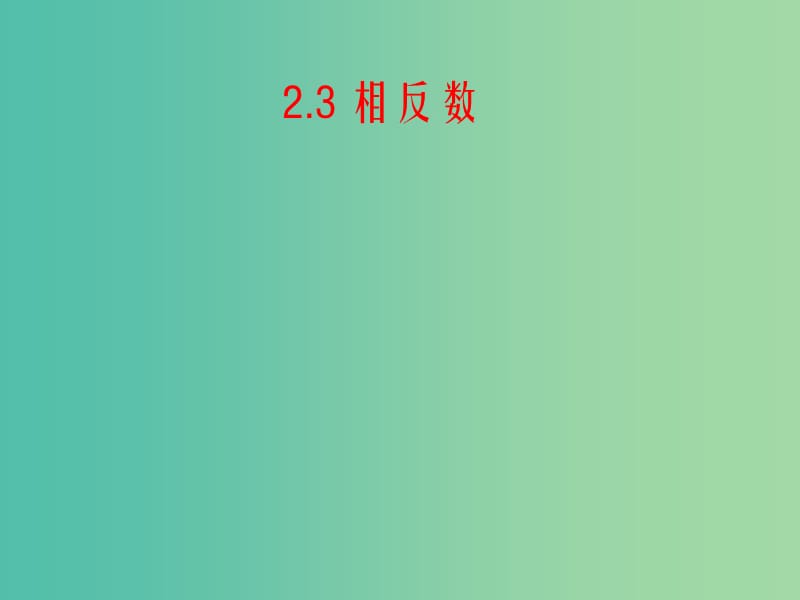 2.3 相反数